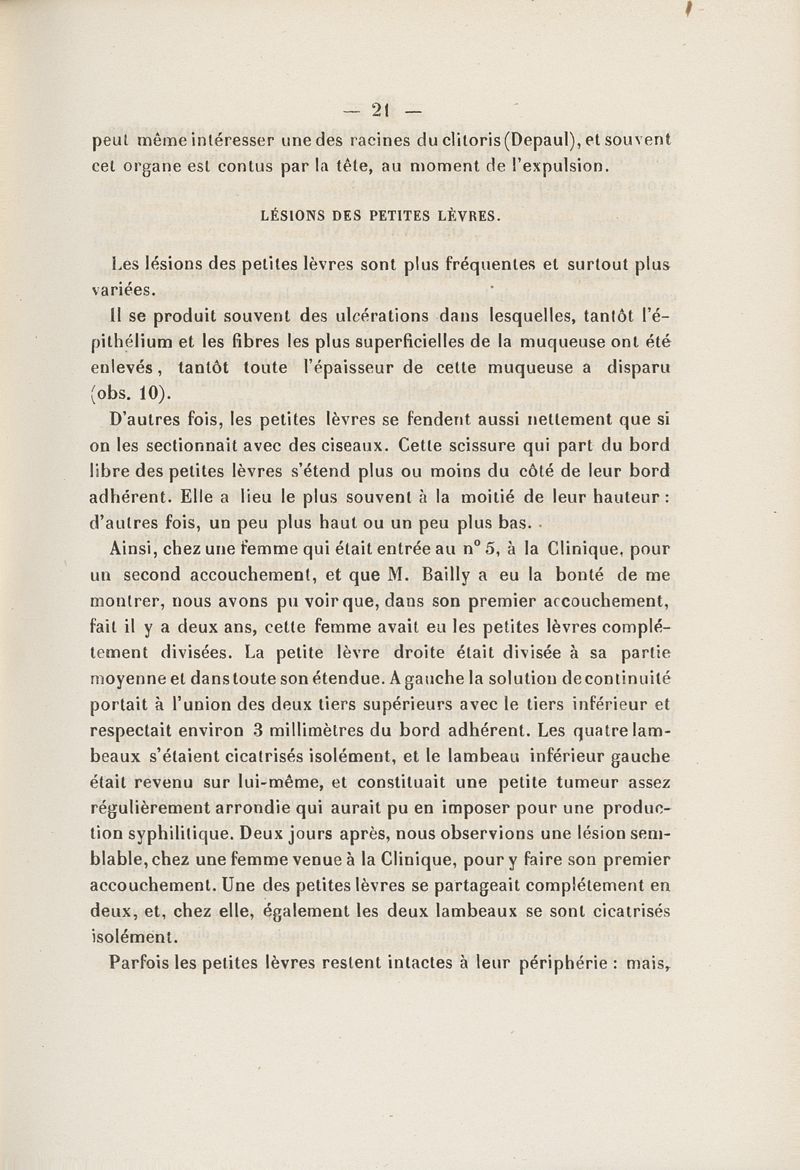 — 21 —

peut même intéresser une des racines du clitoris (Depaul), et souvent cet organe est contus par la tête, au moment de l'expulsion.

LÉSIONS DES PETITES LÈVRES.

Les lésions des petites lèvres sont plus fréquentes et surtout plus variées.

Il se produit souvent des ulcérations dans lesquelles, tantôt l'épithélium et les fibres les plus superficielles de la muqueuse ont été enlevés, tantôt toute l'épaisseur de cette muqueuse a disparu (obs. 10).

D'autres fois, les petites lèvres se fendent aussi nettement que si on les sectionnait avec des ciseaux. Cette scissure qui part du bord libre des petites lèvres s'étend plus ou moins du côté de leur bord adhérent. Elle a lieu le plus souvent à la moitié de leur hauteur : d'autres fois, un peu plus haut ou un peu plus bas.

Ainsi, chez une femme qui était entrée au n° 5, à la Clinique, pour un second accouchement, et que M. Bailly a eu la bonté de me montrer, nous avons pu voir que, dans son premier accouchement, fait il y a deux ans, cette femme avait eu les petites lèvres complétement divisées. La petite lèvre droite était divisée à sa partie moyenne et dans toute son étendue. A gauche la solution de continuité portait à l'union des deux tiers supérieurs avec le tiers inférieur et respectait environ 3 millimètres du bord adhérent. Les quatre lambeaux s'étaient cicatrisés isolément, et le lambeau inférieur gauche était revenu sur lui-même, et constituait une petite tumeur assez régulièrement arrondie qui aurait pu en imposer pour une production syphilitique. Deux jours après, nous observions une lésion semblable, chez une femme venue à la Clinique, pour y faire son premier accouchement. Une des petites lèvres se partageait complétement en deux, et, chez elle, également les deux lambeaux se sont cicatrisés isolément.

Parfois les petites lèvres restent intactes à leur périphérie : mais,